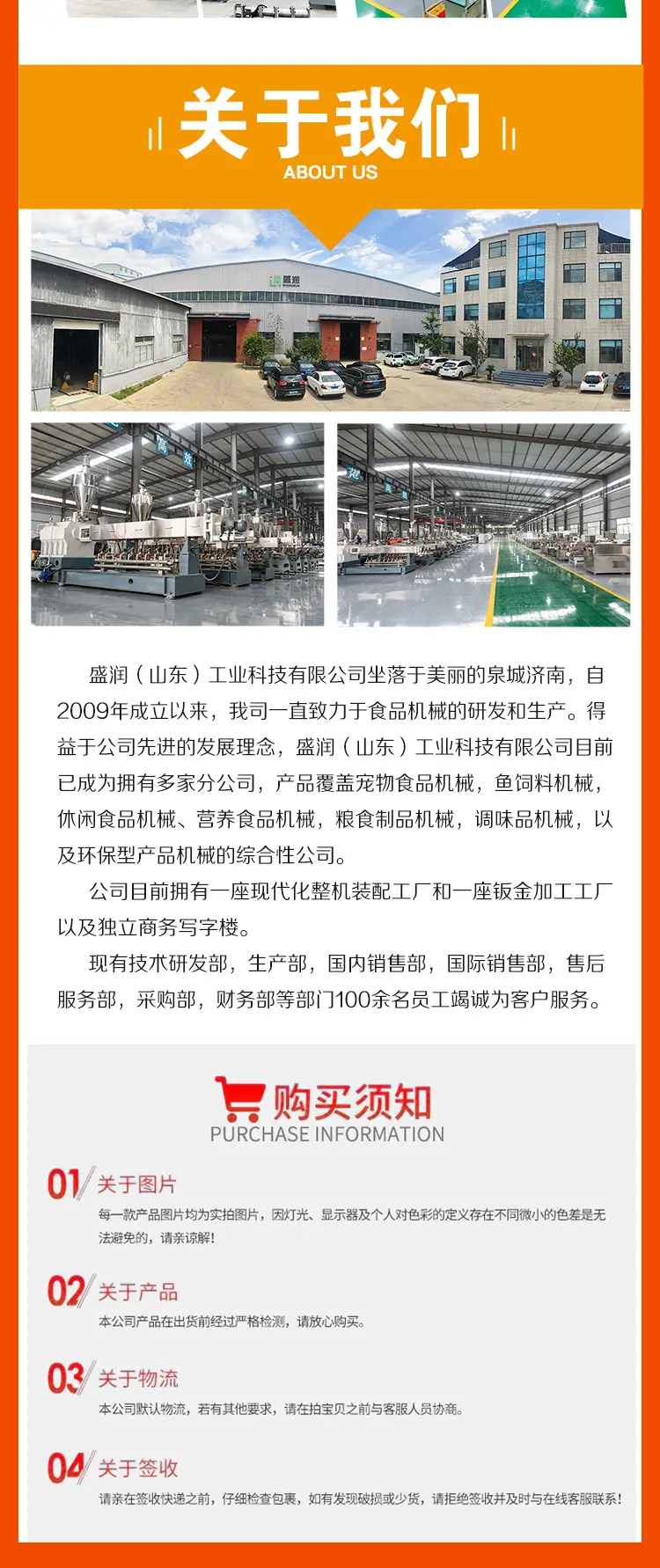 关于我们
ABOUT US

盛润（山东）工业科技有限公司坐落于美丽的泉城济南，自2009年成立以来，我司一直致力于食品机械的研发和生产。得益于公司先进的发展理念，盛润（山东）工业科技有限公司目前已成为拥有多家分公司，产品覆盖宠物食品机械，鱼饲料机械，休闲食品机械、营养食品机械，粮食制品机械，调味品机械，以及环保型产品机械的综合性公司。

公司目前拥有一座现代化整机装配工厂和一座钣金加工工厂以及独立商务写字楼。

现有技术研发部，生产部，国内销售部，国际销售部，售后服务部，采购部，财务部等部门100余名员工竭诚为客户服务。

购买须知
PURCHASE INFORMATION

01 关于图片
每一款产品图片均为实拍图片，因灯光、显示器及个人对色彩的定义存在不同微小的色差是无法避免的，请亲谅解!

02 关于产品
本公司产品在出货前经过严格检测，请放心购买。

03 关于物流
本公司默认物流，若有其他要求，请在拍宝贝之前与客服人员协商。

04 关于签收
请亲在签收快递之前，仔细检查包裹，如有发现破损或少货，请拒绝签收并及时与在线客服联系!